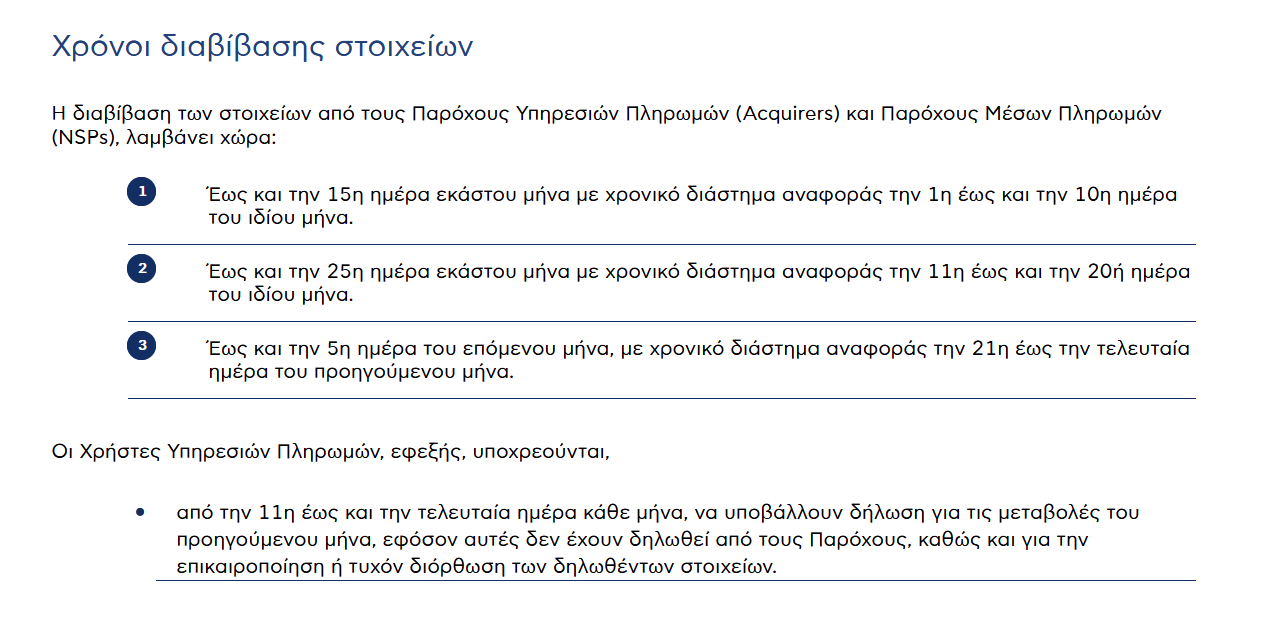 Χρόνοι διαβίβασης στοιχείων

Η διαβίβαση των στοιχείων από τους Παρόχους Υπηρεσιών Πληρωμών (Acquirers) και Παρόχους Μέσων Πληρωμών (NSPs), λαμβάνει χώρα:

1 Έως και την 15η ημέρα εκάστου μήνα με χρονικό διάστημα αναφοράς την 1η έως και την 10η ημέρα του ιδίου μήνα.

2 Έως και την 25η ημέρα εκάστου μήνα με χρονικό διάστημα αναφοράς την 11η έως και την 20ή ημέρα του ιδίου μήνα.

3 Έως και την 5η ημέρα του επόμενου μήνα, με χρονικό διάστημα αναφοράς την 21η έως την τελευταία ημέρα του προηγούμενου μήνα.

Οι Χρήστες Υπηρεσιών Πληρωμών, εφεξής, υποχρεούνται,

• από την 11η έως και την τελευταία ημέρα κάθε μήνα, να υποβάλλουν δήλωση για τις μεταβολές του προηγούμενου μήνα, εφόσον αυτές δεν έχουν δηλωθεί από τους Παρόχους, καθώς και για την επικαιροποίηση ή τυχόν διόρθωση των δηλωθέντων στοιχείων.